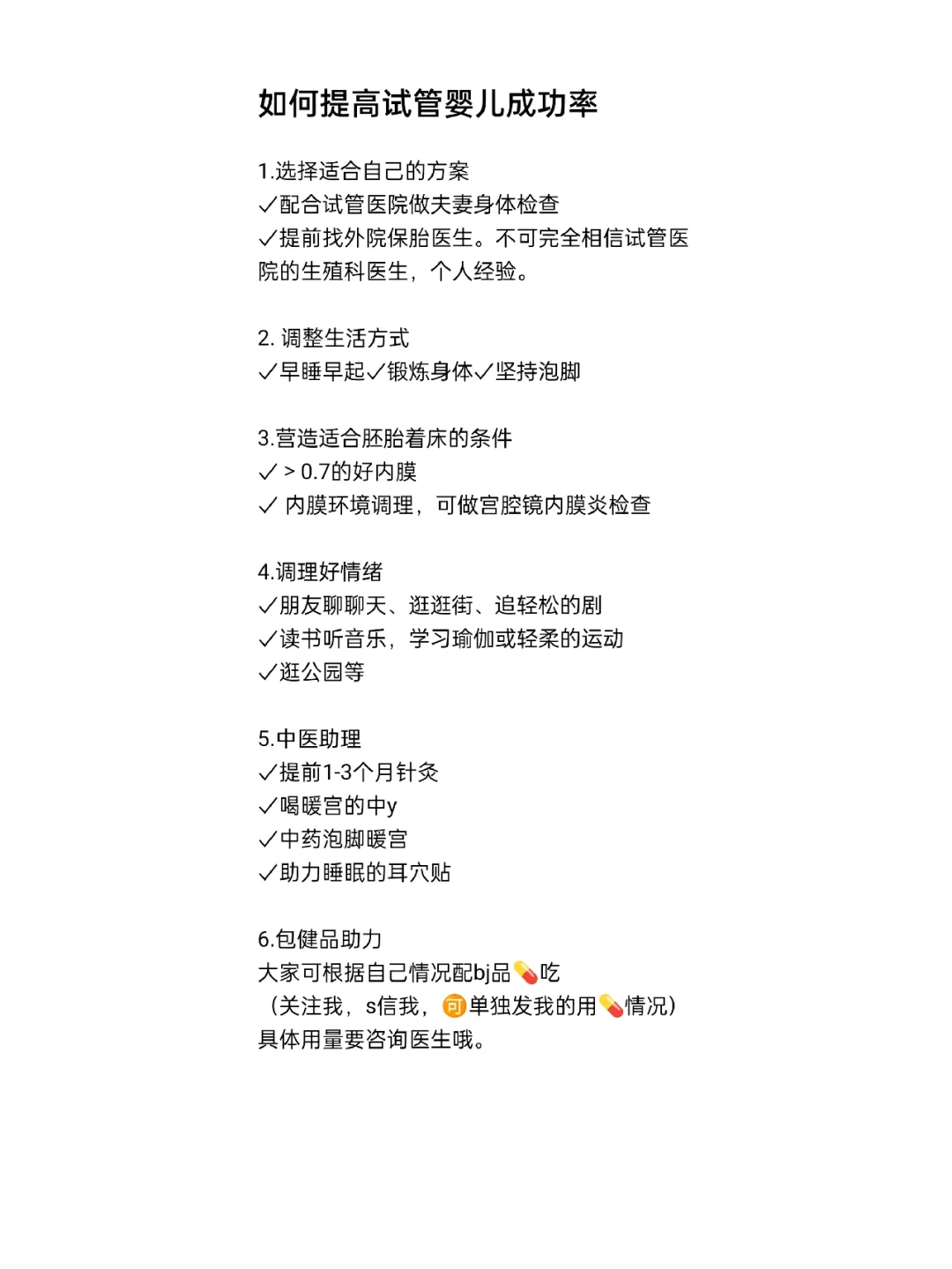 如何提高试管婴儿成功率

1.选择适合自己的方案
✓配合试管医院做夫妻身体检查
✓提前找外院保胎医生。不可完全相信试管医院的生殖科医生，个人经验。

2. 调整生活方式
✓早睡早起✓锻炼身体✓坚持泡脚

3.营造适合胚胎着床的条件
✓ > 0.7的好内膜
✓ 内膜环境调理，可做宫腔镜内膜炎检查

4.调理好情绪
✓朋友聊聊天、逛逛街、追轻松的剧
✓读书听音乐，学习瑜伽或轻柔的运动
✓逛公园等

5.中医助理
✓提前1-3个月针灸
✓喝暖宫的中y
✓中药泡脚暖宫
✓助力睡眠的耳穴贴

6.包健品助力
大家可根据自己情况配bj品💊吃
（关注我，s信我，可单独发我的用💊情况）
具体用量要咨询医生哦。